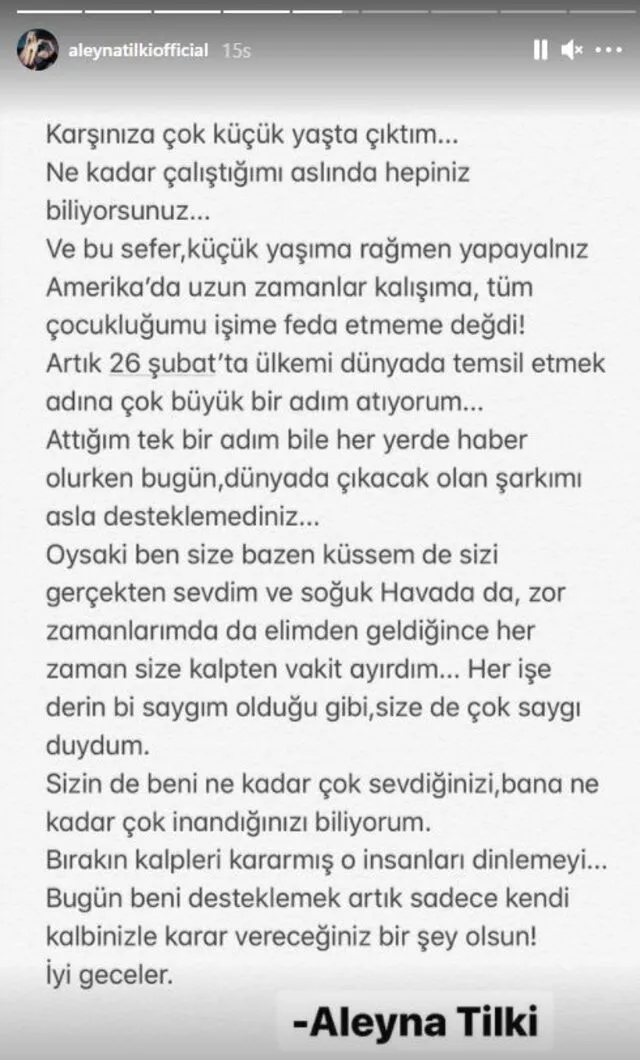 aleynatilkiofficial 15s

Karşınıza çok küçük yaşta çıktım...
Ne kadar çalıştığımı aslında hepiniz biliyorsunuz...
Ve bu sefer,küçük yaşıma rağmen yapayalnız Amerika'da uzun zamanlar kalışıma, tüm çocukluğumu işime feda etmeme değdi!
Artık 26 şubat'ta ülkemi dünyada temsil etmek adına çok büyük bir adım atıyorum...
Attığım tek bir adım bile her yerde haber olurken bugün,dünyada çıkacak olan şarkımı asla desteklemediniz...
Oysaki ben size bazen küssem de sizi gerçekten sevdim ve soğuk Havada da, zor zamanlarımda da elimden geldiğince her zaman size kalpten vakit ayırdım... Her işe derin bi saygım olduğu gibi,size de çok saygı duydum.
Sizin de beni ne kadar çok sevdiğinizi,bana ne kadar çok inandığınızı biliyorum.
Bırakın kalpleri kararmış o insanları dinlemeyi...
Bugün beni desteklemek artık sadece kendi kalbinizle karar vereceğiniz bir şey olsun!
İyi geceler.

-Aleyna Tilki